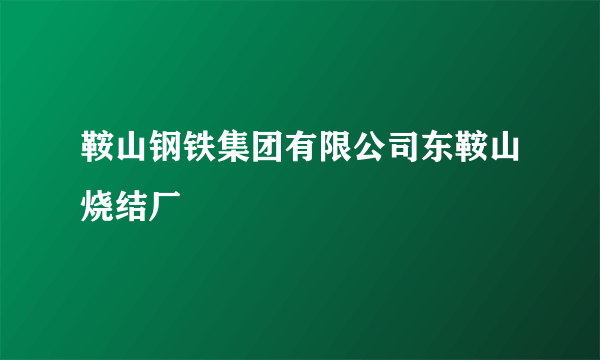 鞍山钢铁集团有限公司东鞍山烧结厂